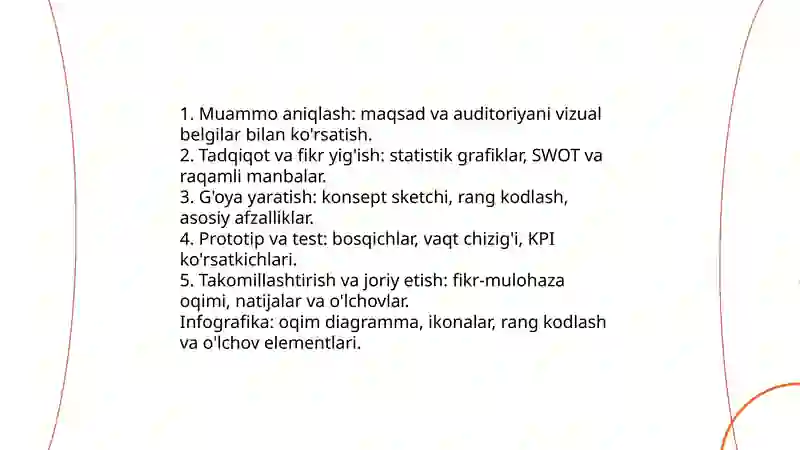 1. Muammo aniqlash: maqsad va auditoriyani vizual belgilar bilan ko'rsatish.
2. Tadqiqot va fikr yig'ish: statistik grafiklar, SWOT va raqamli manbalar.
3. G'oya yaratish: konsept sketchi, rang kodlash, asosiy afzalliklar.
4. Prototip va test: bosqichlar, vaqt chizig'i, KPI ko'rsatkichlari.
5. Takomillashtirish va joriy etish: fikr-mulohaza oqimi, natijalar va o'lchovlar.
Infografika: oqim diagramma, ikonalar, rang kodlash va o'lchov elementlari.